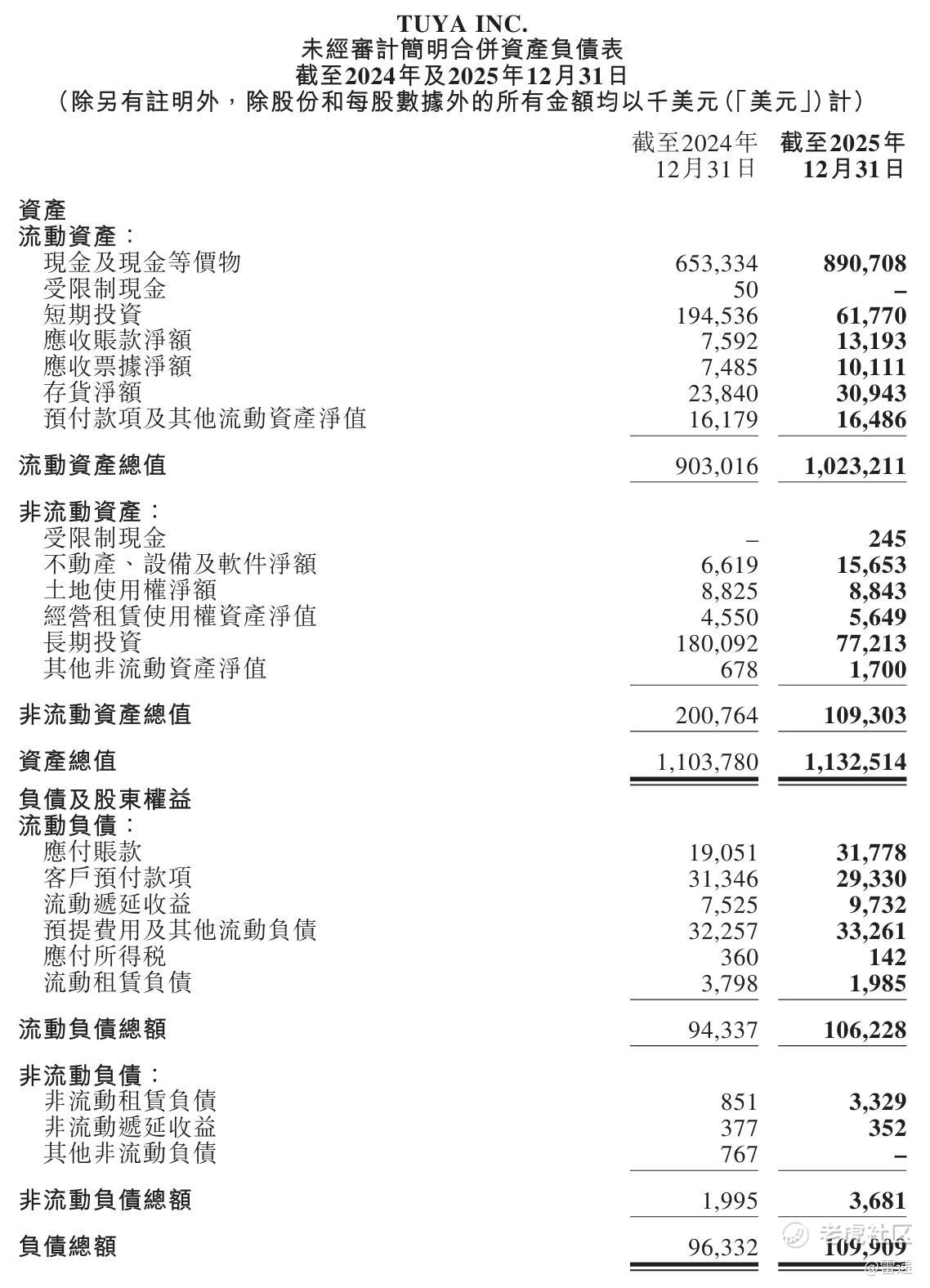 TUYA INC.
未經審計簡明合併資產負債表
截至2024年及2025年12月31日
（除另有註明外，除股份和每股數據外的所有金額均以千美元（「美元」）計）

| | 截至2024年12月31日 | 截至2025年12月31日 |
|---|---|---|
| 資產 | | |
| 流動資產： | | |
| 現金及現金等價物 | 653,334 | 890,708 |
| 受限制現金 | 50 | – |
| 短期投資 | 194,536 | 61,770 |
| 應收賬款淨額 | 7,592 | 13,193 |
| 應收票據淨額 | 7,485 | 10,111 |
| 存貨淨額 | 23,840 | 30,943 |
| 預付款項及其他流動資產淨值 | 16,179 | 16,486 |
| 流動資產總值 | 903,016 | 1,023,211 |
| 非流動資產： | | |
| 受限制現金 | – | 245 |
| 不動產、設備及軟件淨額 | 6,619 | 15,653 |
| 土地使用權淨額 | 8,825 | 8,843 |
| 經營租賃使用權資產淨值 | 4,550 | 5,649 |
| 長期投資 | 180,092 | 77,213 |
| 其他非流動資產淨值 | 678 | 1,700 |
| 非流動資產總值 | 200,764 | 109,303 |
| 資產總值 | 1,103,780 | 1,132,514 |
| 負債及股東權益 | | |
| 流動負債： | | |
| 應付賬款 | 19,051 | 31,778 |
| 客戶預付款項 | 31,346 | 29,330 |
| 流動遞延收益 | 7,525 | 9,732 |
| 預提費用及其他流動負債 | 32,257 | 33,261 |
| 應付所得稅 | 360 | 142 |
| 流動租賃負債 | 3,798 | 1,985 |
| 流動負債總額 | 94,337 | 106,228 |
| 非流動負債： | | |
| 非流動租賃負債 | 851 | 3,329 |
| 非流動遞延收益 | 377 | 352 |
| 其他非流動負債 | 767 | – |
| 非流動負債總額 | 1,995 | 3,681 |
| 負債總額 | 96,332 | 109,909 |

老虎社区
@雷递